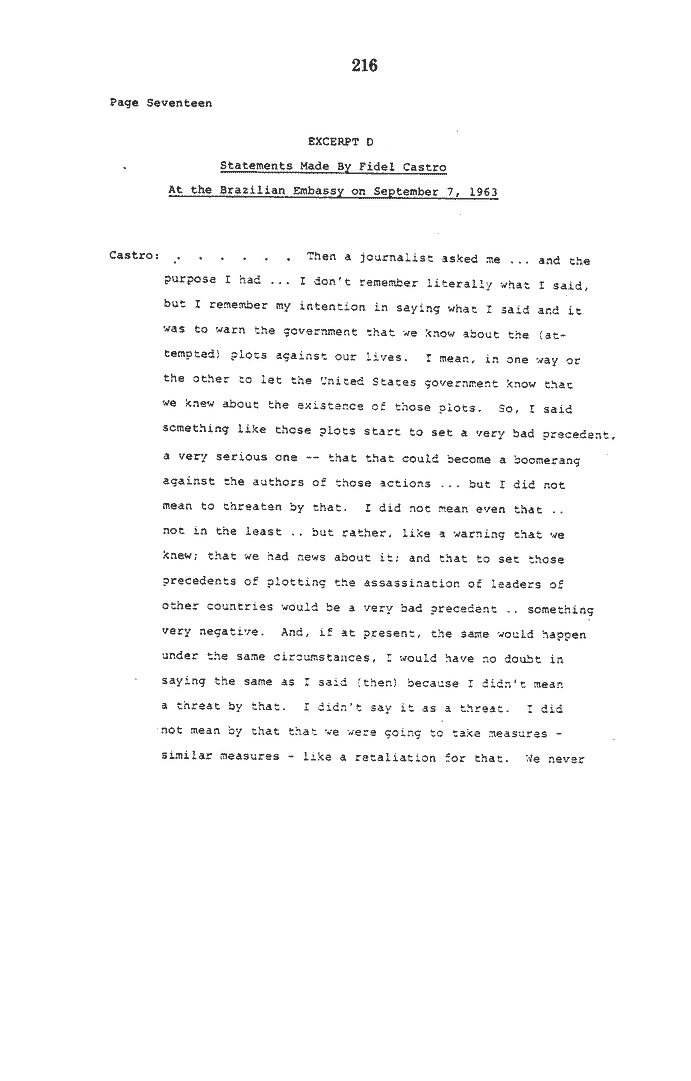 216

Page Seventeen

EXCERPT D

Statements Made By Fidel Castro

At the Brazilian Embassy on September 7, 1963

Castro: . . . . . . . Then a journalist asked me ... and the purpose I had ... I don't remember literally what I said, but I remember my intention in saying what I said and it was to warn the government that we know about the (attempted) plots against our lives. I mean, in one way or the other to let the United States government know that we knew about the existence of those plots. So, I said something like those plots start to set a very bad precedent, a very serious one -- that that could become a boomerang against the authors of those actions ... but I did not mean to threaten by that. I did not mean even that .. not in the least .. but rather, like a warning that we knew; that we had news about it; and that to set those precedents of plotting the assassination of leaders of other countries would be a very bad precedent .. something very negative. And, if at present, the same would happen under the same circumstances, I would have no doubt in saying the same as I said (then) because I didn't mean a threat by that. I didn't say it as a threat. I did not mean by that that we were going to take measures - similar measures - like a retaliation for that. We never